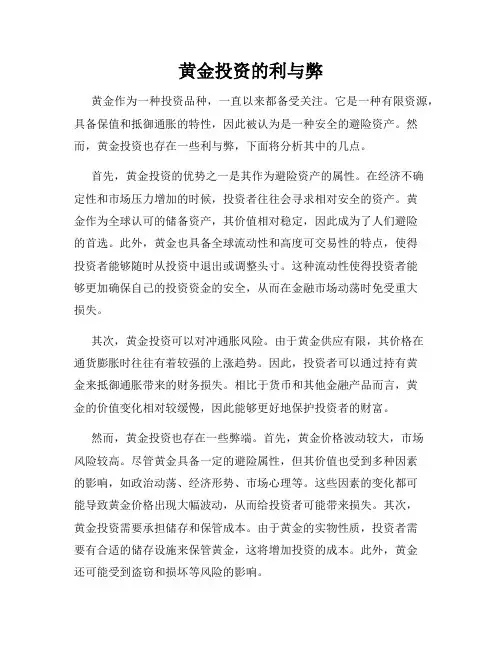 黄金投资的利与弊

黄金作为一种投资品种，一直以来都备受关注。它是一种有限资源，具备保值和抵御通胀的特性，因此被认为是一种安全的避险资产。然而，黄金投资也存在一些利与弊，下面将分析其中的几点。

首先，黄金投资的优势之一是其作为避险资产的属性。在经济不确定性和市场压力增加的时候，投资者往往会寻求相对安全的资产。黄金作为全球认可的储备资产，其价值相对稳定，因此成为了人们避险的首选。此外，黄金也具备全球流动性和高度可交易性的特点，使得投资者能够随时从投资中退出或调整头寸。这种流动性使得投资者能够更加确保自己的投资资金的安全，从而在金融市场动荡时免受重大损失。

其次，黄金投资可以对冲通胀风险。由于黄金供应有限，其价格在通货膨胀时往往有着较强的上涨趋势。因此，投资者可以通过持有黄金来抵御通胀带来的财务损失。相比于货币和其他金融产品而言，黄金的价值变化相对较缓慢，因此能够更好地保护投资者的财富。

然而，黄金投资也存在一些弊端。首先，黄金价格波动较大，市场风险较高。尽管黄金具备一定的避险属性，但其价值也受到多种因素的影响，如政治动荡、经济形势、市场心理等。这些因素的变化都可能导致黄金价格出现大幅波动，从而给投资者可能带来损失。其次，黄金投资需要承担储存和保管成本。由于黄金的实物性质，投资者需要有合适的储存设施来保管黄金，这将增加投资的成本。此外，黄金还可能受到盗窃和损坏等风险的影响。